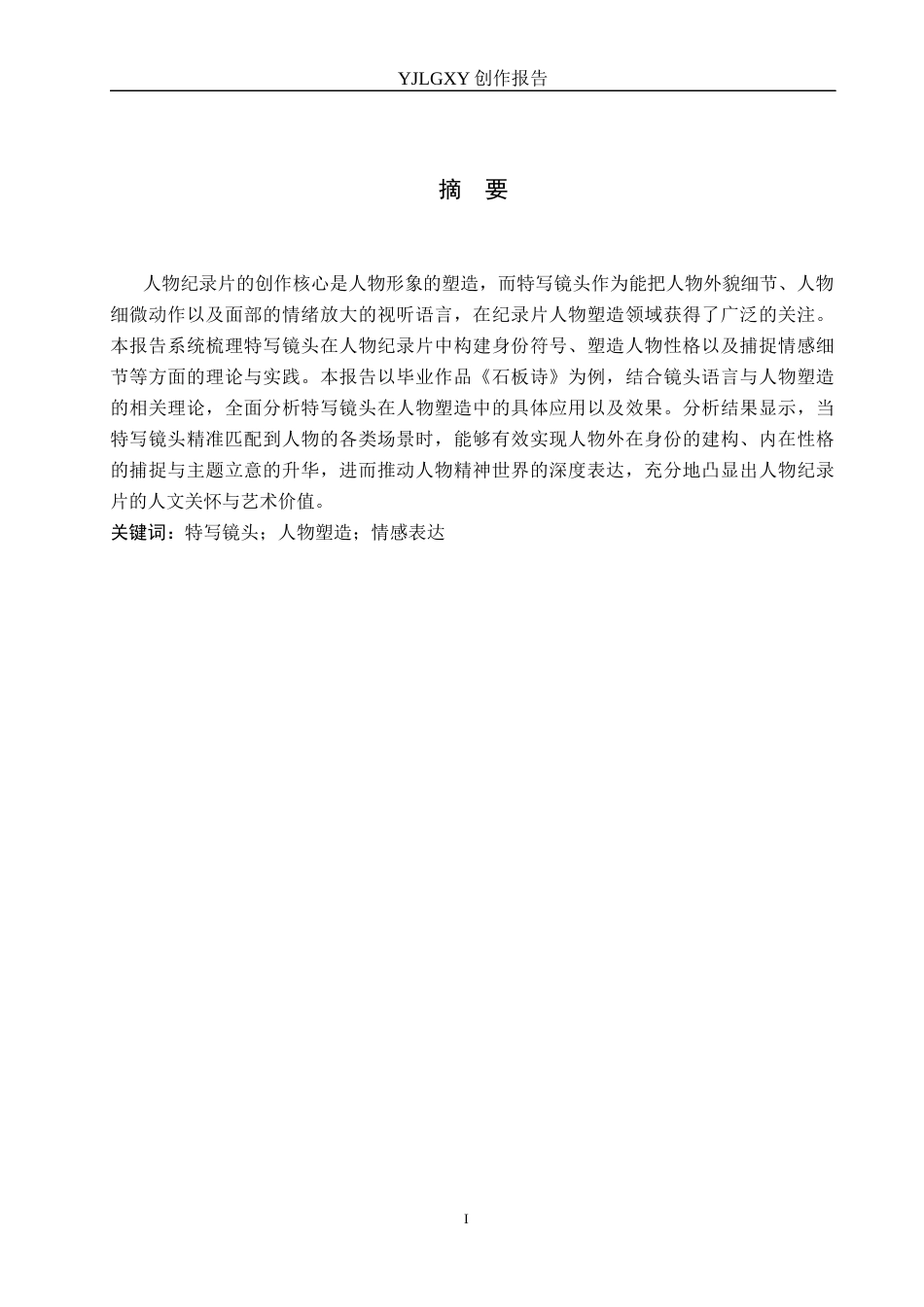 YJLGXY 创作报告

摘　要

人物纪录片的创作核心是人物形象的塑造，而特写镜头作为能把人物外貌细节、人物细微动作以及面部的情绪放大的视听语言，在纪录片人物塑造领域获得了广泛的关注。本报告系统梳理特写镜头在人物纪录片中构建身份符号、塑造人物性格以及捕捉情感细节等方面的理论与实践。本报告以毕业作品《石板诗》为例，结合镜头语言与人物塑造的相关理论，全面分析特写镜头在人物塑造中的具体应用以及效果。分析结果显示，当特写镜头精准匹配到人物的各类场景时，能够有效实现人物外在身份的建构、内在性格的捕捉与主题立意的升华，进而推动人物精神世界的深度表达，充分地凸显出人物纪录片的人文关怀与艺术价值。
关键词：特写镜头；人物塑造；情感表达

I